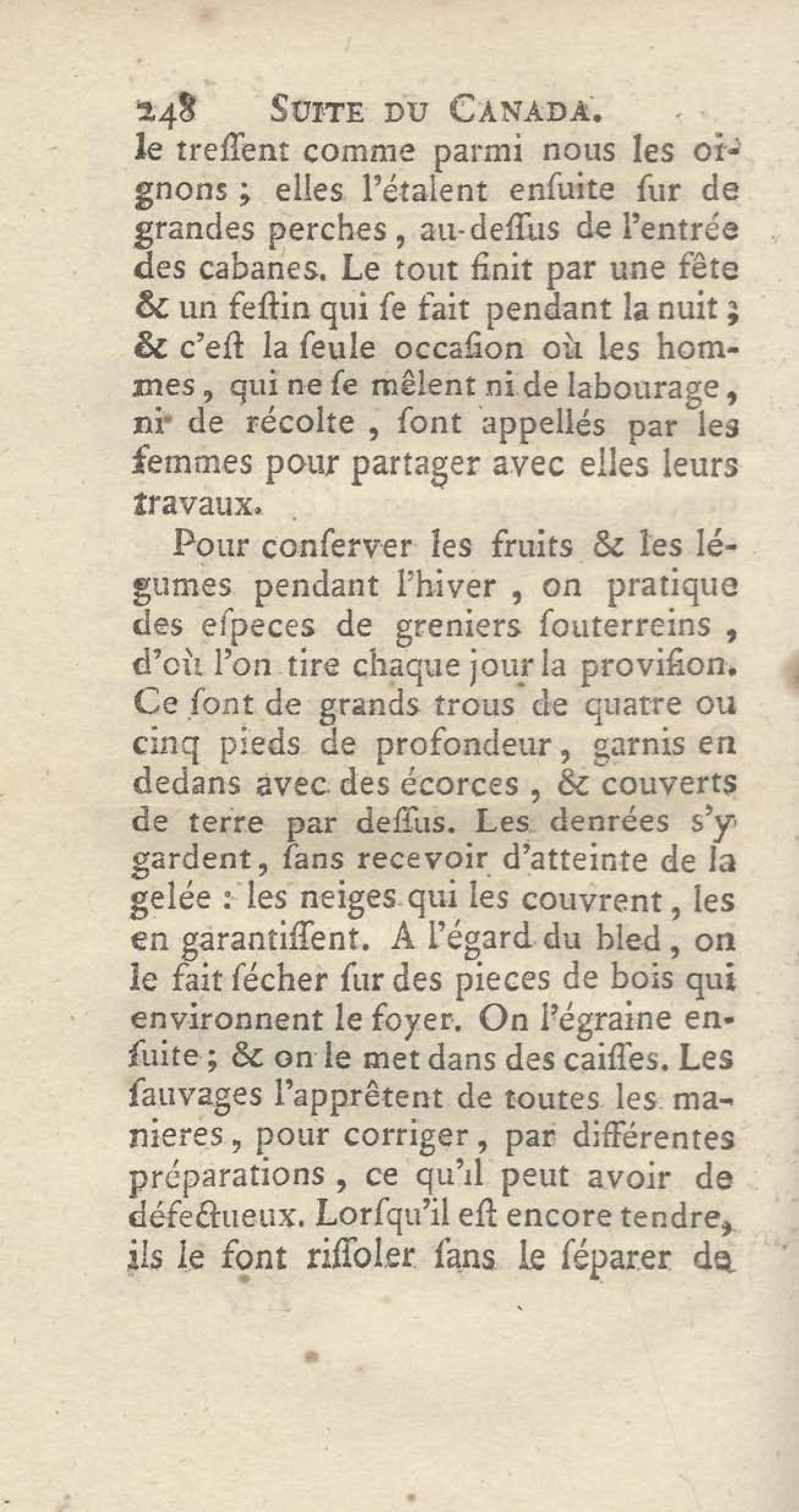 248 SUITE DU CANADA.

le treſſent comme parmi nous les oignons ; elles l'étalent enſuite ſur de grandes perches, au-deſſus de l'entrée des cabanes. Le tout finit par une fête & un feſtin qui ſe fait pendant la nuit ; & c'eſt la ſeule occaſion où les hommes, qui ne ſe mêlent ni de labourage, ni de récolte, ſont appellés par les femmes pour partager avec elles leurs travaux.

Pour conſerver les fruits & les légumes pendant l'hiver, on pratique des eſpeces de greniers ſouterreins, d'où l'on tire chaque jour la proviſion. Ce ſont de grands trous de quatre ou cinq pieds de profondeur, garnis en dedans avec des écorces, & couverts de terre par deſſus. Les denrées s'y gardent, ſans recevoir d'atteinte de la gelée : les neiges qui les couvrent, les en garantiſſent. A l'égard du bled, on le fait ſécher ſur des pieces de bois qui environnent le foyer. On l'égraine enſuite ; & on le met dans des caiſſes. Les ſauvages l'apprêtent de toutes les manieres, pour corriger, par différentes préparations, ce qu'il peut avoir de défectueux. Lorſqu'il eſt encore tendre, ils le font riſſoler ſans le ſéparer de